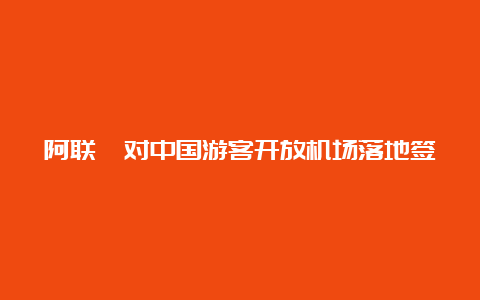 阿联  对中国游客开放机场落地签